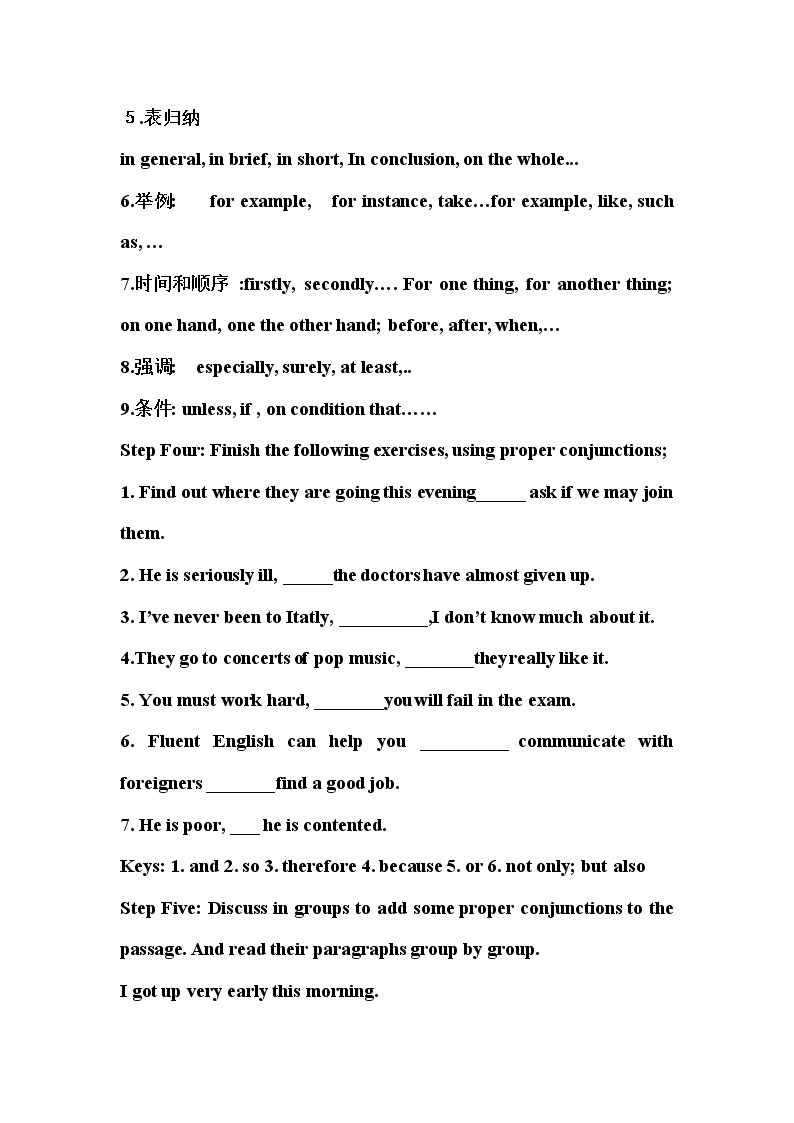 5.表归纳

in general, in brief, in short, In conclusion, on the whole...

6.举例: for example, for instance, take…for example, like, such as, …

7.时间和顺序 :firstly, secondly.… For one thing, for another thing; on one hand, one the other hand; before, after, when,…

8.强调: especially, surely, at least,..

9.条件: unless, if , on condition that……

Step Four: Finish the following exercises, using proper conjunctions;

1. Find out where they are going this evening____ ask if we may join them.

2. He is seriously ill, ____the doctors have almost given up.

3. I've never been to Itatly, ____,I don't know much about it.

4.They go to concerts of pop music, ____they really like it.

5. You must work hard, ____you will fail in the exam.

6. Fluent English can help you ____ communicate with foreigners ____find a good job.

7. He is poor, ____ he is contented.

Keys: 1. and 2. so 3. therefore 4. because 5. or 6. not only; but also

Step Five: Discuss in groups to add some proper conjunctions to the passage. And read their paragraphs group by group.

I got up very early this morning.